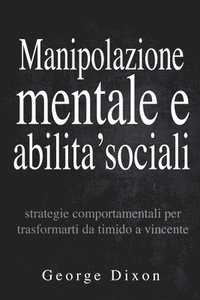 Manipolazione mentale e abilita'sociali

strategie comportamentali per trasformarti da timido a vincente

George Dixon